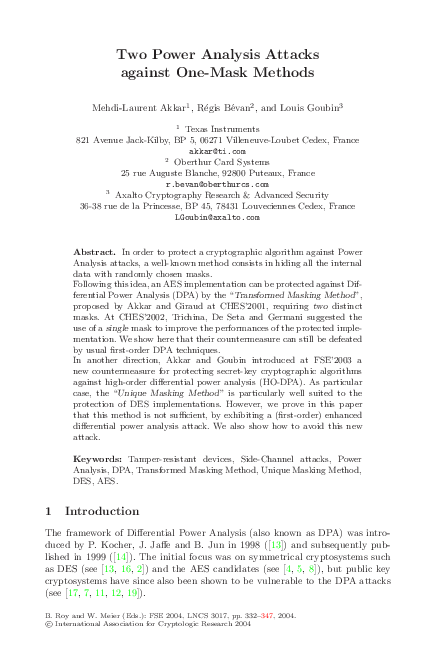 Two Power Analysis Attacks against One-Mask Methods

Mehdi-Laurent Akkar$^1$, Régis Bévan$^2$, and Louis Goubin$^3$

$^1$ Texas Instruments
821 Avenue Jack-Kilby, BP 5, 06271 Villeneuve-Loubet Cedex, France
akkar@ti.com
$^2$ Oberthur Card Systems
25 rue Auguste Blanche, 92800 Puteaux, France
r.bevan@oberthurcs.com
$^3$ Axalto Cryptography Research & Advanced Security
36-38 rue de la Princesse, BP 45, 78431 Louveciennes Cedex, France
LGoubin@axalto.com

Abstract. In order to protect a cryptographic algorithm against Power Analysis attacks, a well-known method consists in hiding all the internal data with randomly chosen masks.
Following this idea, an AES implementation can be protected against Differential Power Analysis (DPA) by the "Transformed Masking Method", proposed by Akkar and Giraud at CHES'2001, requiring two distinct masks. At CHES'2002, Trichina, De Seta and Germani suggested the use of a single mask to improve the performances of the protected implementation. We show here that their countermeasure can still be defeated by usual first-order DPA techniques.
In another direction, Akkar and Goubin introduced at FSE'2003 a new countermeasure for protecting secret-key cryptographic algorithms against high-order differential power analysis (HO-DPA). As particular case, the "Unique Masking Method" is particularly well suited to the protection of DES implementations. However, we prove in this paper that this method is not sufficient, by exhibiting a (first-order) enhanced differential power analysis attack. We also show how to avoid this new attack.

Keywords: Tamper-resistant devices, Side-Channel attacks, Power Analysis, DPA, Transformed Masking Method, Unique Masking Method, DES, AES.

1 Introduction

The framework of Differential Power Analysis (also known as DPA) was introduced by P. Kocher, J. Jaffe and B. Jun in 1998 ([13]) and subsequently published in 1999 ([14]). The initial focus was on symmetrical cryptosystems such as DES (see [13, 16, 2]) and the AES candidates (see [4, 5, 8]), but public key cryptosystems have since also been shown to be vulnerable to the DPA attacks (see [17, 7, 11, 12, 19]).

B. Roy and W. Meier (Eds.): FSE 2004, LNCS 3017, pp. 332–347, 2004.
© International Association for Cryptologic Research 2004